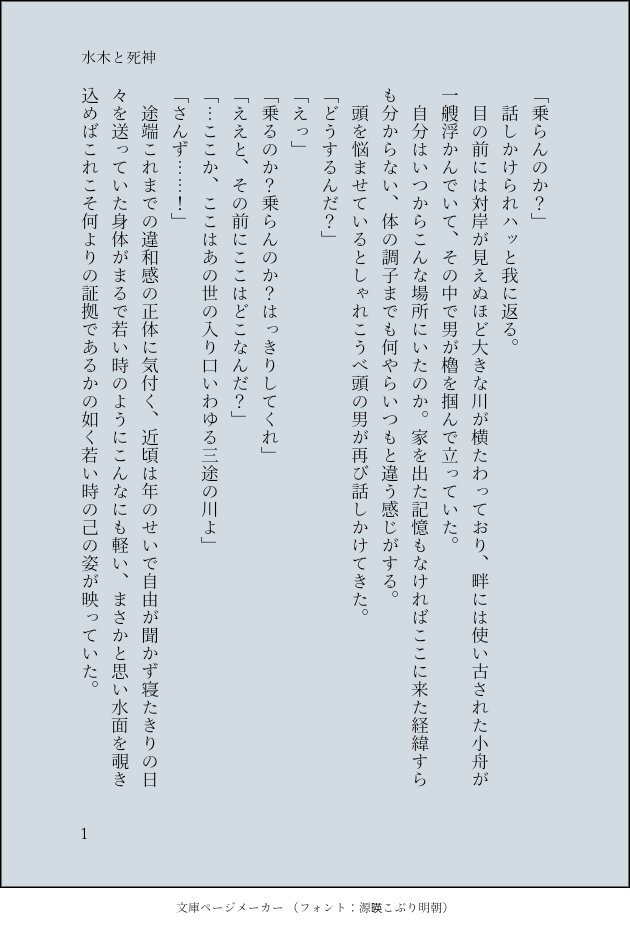 水木と死神

「乗らんのか？」

話しかけられハッと我に返る。

目の前には対岸が見えぬほど大きな川が横たわっており、畔には使い古された小舟が一艘浮かんでいて、その中で男が櫓を掴んで立っていた。

自分はいつからこんな場所にいたのか。家を出た記憶もなければここに来た経緯すらも分からない、体の調子までも何やらいつもと違う感じがする。

頭を悩ませているとしゃれこうべ頭の男が再び話しかけてきた。

「どうするんだ？」

「えっ」

「乗るのか？乗らんのか？はっきりしてくれ」

「ええと、その前にここはどこなんだ？」

「…ここか、ここはあの世の入り口いわゆる三途の川よ」

「さんず……！」

途端これまでの違和感の正体に気付く、近頃は年のせいで自由が聞かず寝たきりの日々を送っていた身体がまるで若い時のようにこんなにも軽い、まさかと思い水面を覗き込めばこれこそ何よりの証拠であるかの如く若い時の己の姿が映っていた。

1

文庫ページメーカー（フォント：源暎こぶり明朝）